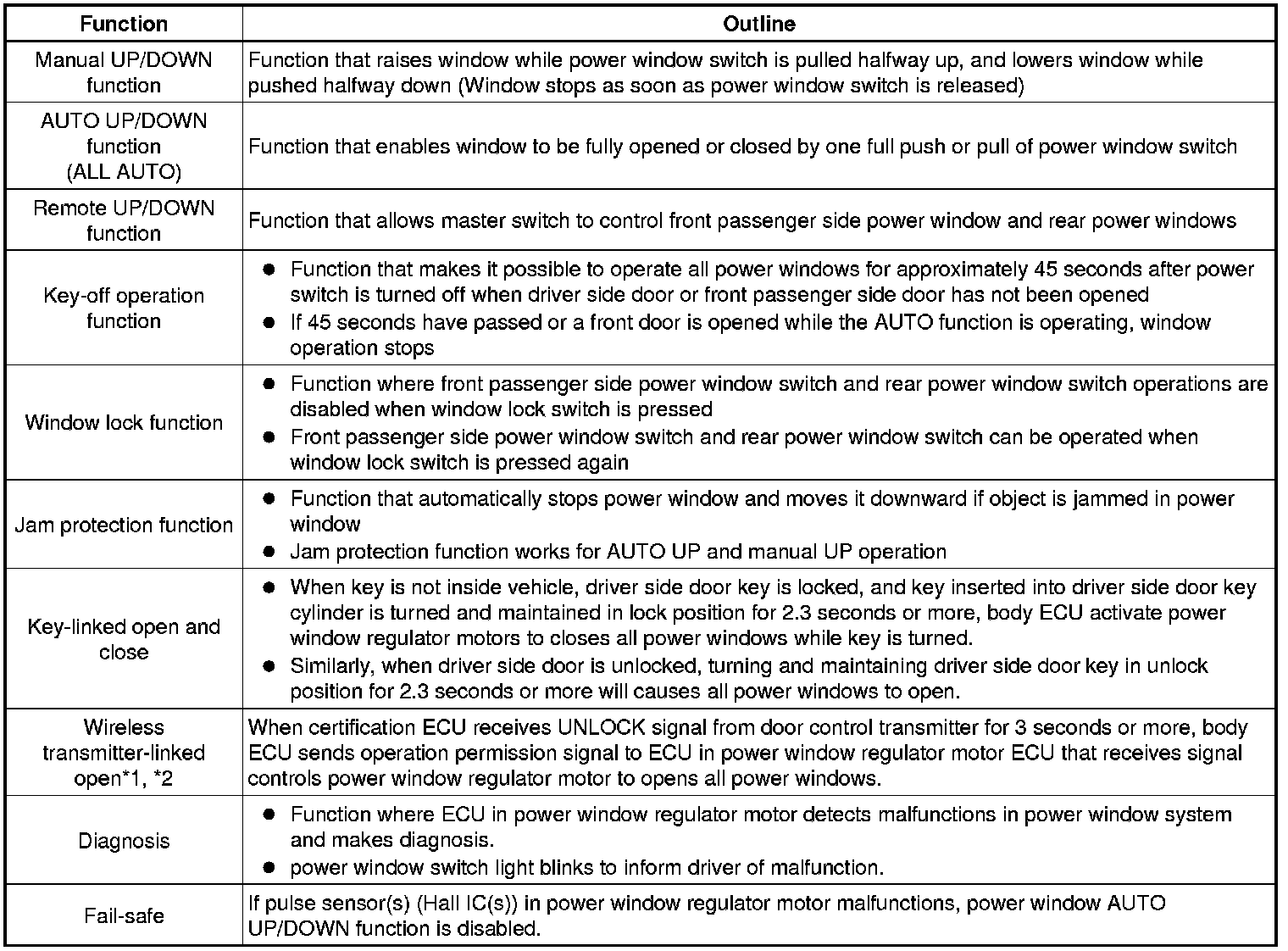 | Function | Outline |
|---|---|
| Manual UP/DOWN function | Function that raises window while power window switch is pulled halfway up, and lowers window while pushed halfway down (Window stops as soon as power window switch is released) |
| AUTO UP/DOWN function (ALL AUTO) | Function that enables window to be fully opened or closed by one full push or pull of power window switch |
| Remote UP/DOWN function | Function that allows master switch to control front passenger side power window and rear power windows |
| Key-off operation function | ● Function that makes it possible to operate all power windows for approximately 45 seconds after power switch is turned off when driver side door or front passenger side door has not been opened ● If 45 seconds have passed or a front door is opened while the AUTO function is operating, window operation stops |
| Window lock function | ● Function where front passenger side power window switch and rear power window switch operations are disabled when window lock switch is pressed ● Front passenger side power window switch and rear power window switch can be operated when window lock switch is pressed again |
| Jam protection function | ● Function that automatically stops power window and moves it downward if object is jammed in power window ● Jam protection function works for AUTO UP and manual UP operation |
| Key-linked open and close | ● When key is not inside vehicle, driver side door key is locked, and key inserted into driver side door key cylinder is turned and maintained in lock position for 2.3 seconds or more, body ECU activate power window regulator motors to closes all power windows while key is turned. ● Similarly, when driver side door is unlocked, turning and maintaining driver side door key in unlock position for 2.3 seconds or more will causes all power windows to open. |
| Wireless transmitter-linked open*1, *2 | When certification ECU receives UNLOCK signal from door control transmitter for 3 seconds or more, body ECU sends operation permission signal to ECU in power window regulator motor ECU that receives signal controls power window regulator motor to opens all power windows. |
| Diagnosis | ● Function where ECU in power window regulator motor detects malfunctions in power window system and makes diagnosis. ● power window switch light blinks to inform driver of malfunction. |
| Fail-safe | If pulse sensor(s) (Hall IC(s)) in power window regulator motor malfunctions, power window AUTO UP/DOWN function is disabled. |